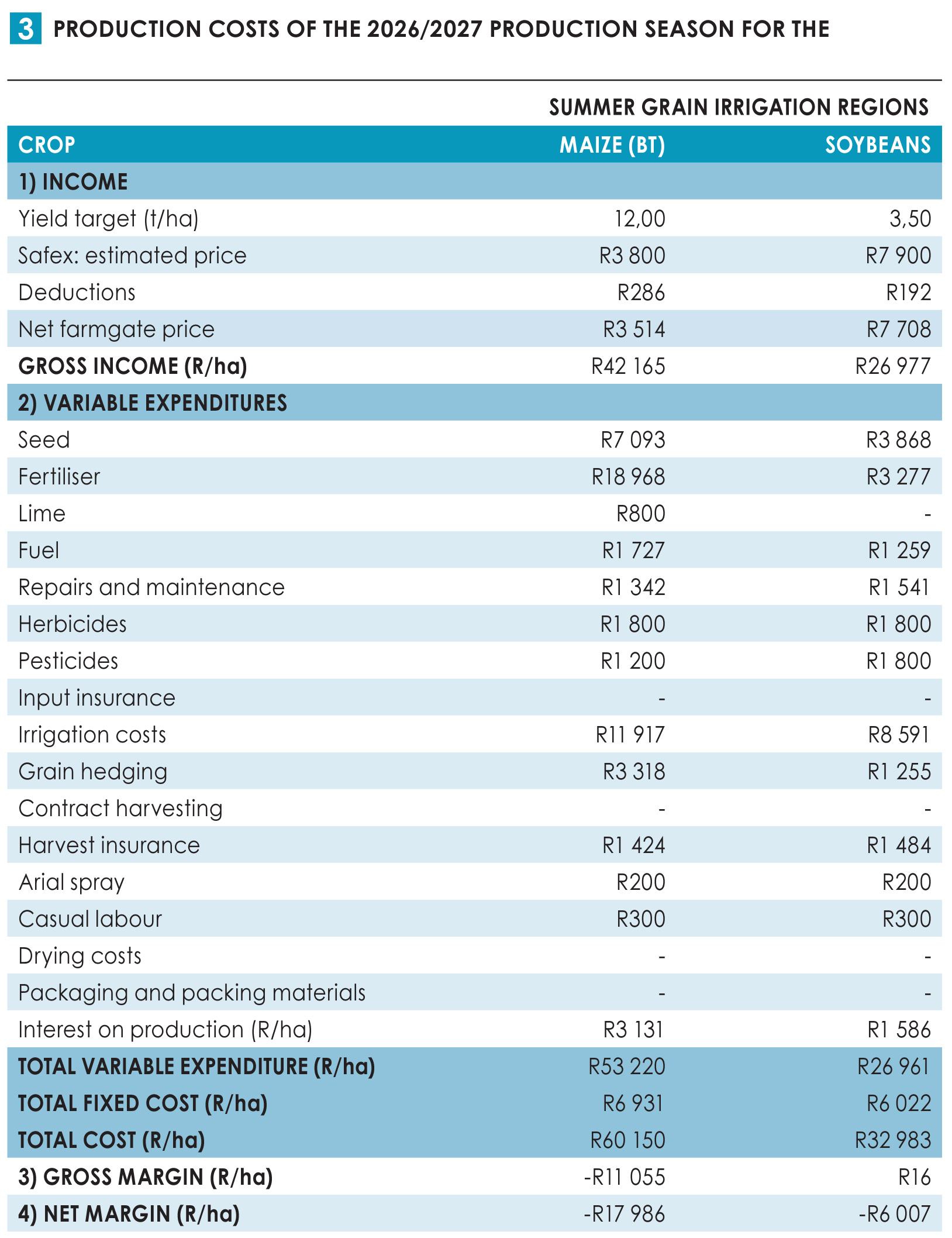 3 PRODUCTION COSTS OF THE 2026/2027 PRODUCTION SEASON FOR THE

SUMMER GRAIN IRRIGATION REGIONS

| CROP | MAIZE (BT) | SOYBEANS |
|---|---|---|
| 1) INCOME | | |
| Yield target (t/ha) | 12,00 | 3,50 |
| Safex: estimated price | R3 800 | R7 900 |
| Deductions | R286 | R192 |
| Net farmgate price | R3 514 | R7 708 |
| GROSS INCOME (R/ha) | R42 165 | R26 977 |
| 2) VARIABLE EXPENDITURES | | |
| Seed | R7 093 | R3 868 |
| Fertiliser | R18 968 | R3 277 |
| Lime | R800 | - |
| Fuel | R1 727 | R1 259 |
| Repairs and maintenance | R1 342 | R1 541 |
| Herbicides | R1 800 | R1 800 |
| Pesticides | R1 200 | R1 800 |
| Input insurance | - | - |
| Irrigation costs | R11 917 | R8 591 |
| Grain hedging | R3 318 | R1 255 |
| Contract harvesting | - | - |
| Harvest insurance | R1 424 | R1 484 |
| Arial spray | R200 | R200 |
| Casual labour | R300 | R300 |
| Drying costs | - | - |
| Packaging and packing materials | - | - |
| Interest on production (R/ha) | R3 131 | R1 586 |
| TOTAL VARIABLE EXPENDITURE (R/ha) | R53 220 | R26 961 |
| TOTAL FIXED COST (R/ha) | R6 931 | R6 022 |
| TOTAL COST (R/ha) | R60 150 | R32 983 |
| 3) GROSS MARGIN (R/ha) | -R11 055 | R16 |
| 4) NET MARGIN (R/ha) | -R17 986 | -R6 007 |